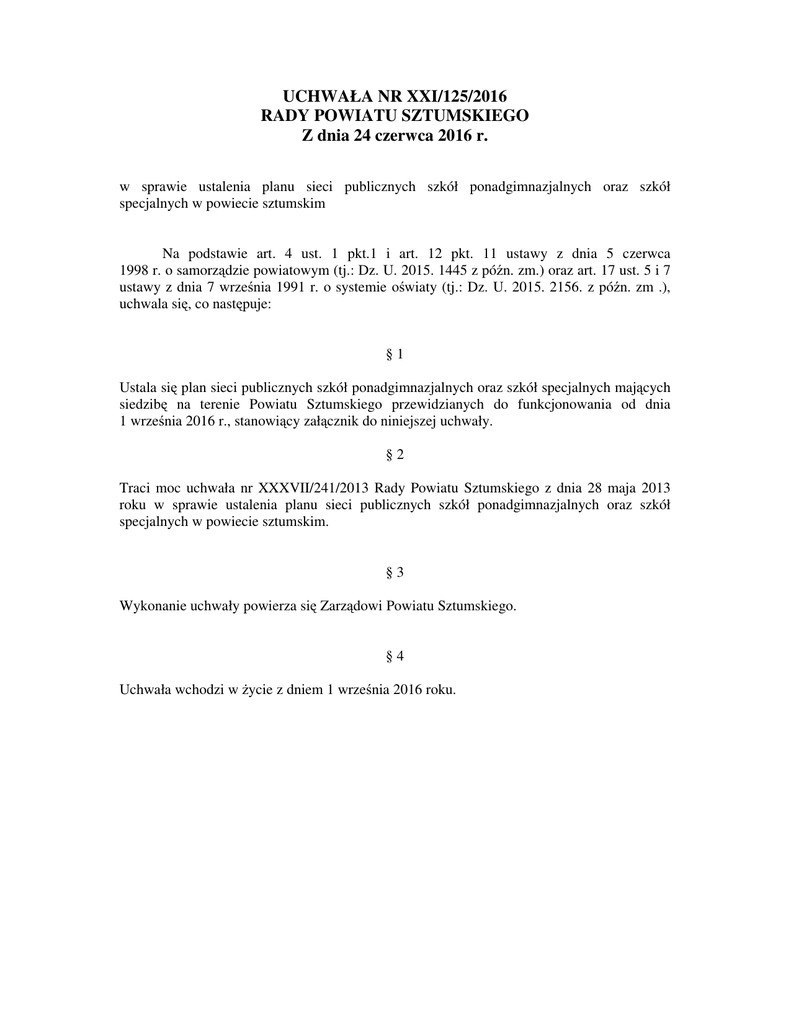 UCHWAŁA NR XXI/125/2016
RADY POWIATU SZTUMSKIEGO
Z dnia 24 czerwca 2016 r.

w sprawie ustalenia planu sieci publicznych szkół ponadgimnazjalnych oraz szkół specjalnych w powiecie sztumskim

Na podstawie art. 4 ust. 1 pkt.1 i art. 12 pkt. 11 ustawy z dnia 5 czerwca 1998 r. o samorządzie powiatowym (tj.: Dz. U. 2015. 1445 z późn. zm.) oraz art. 17 ust. 5 i 7 ustawy z dnia 7 września 1991 r. o systemie oświaty (tj.: Dz. U. 2015. 2156. z późn. zm .), uchwala się, co następuje:

§ 1

Ustala się plan sieci publicznych szkół ponadgimnazjalnych oraz szkół specjalnych mających siedzibę na terenie Powiatu Sztumskiego przewidzianych do funkcjonowania od dnia 1 września 2016 r., stanowiący załącznik do niniejszej uchwały.

§ 2

Traci moc uchwała nr XXXVII/241/2013 Rady Powiatu Sztumskiego z dnia 28 maja 2013 roku w sprawie ustalenia planu sieci publicznych szkół ponadgimnazjalnych oraz szkół specjalnych w powiecie sztumskim.

§ 3

Wykonanie uchwały powierza się Zarządowi Powiatu Sztumskiego.

§ 4

Uchwała wchodzi w życie z dniem 1 września 2016 roku.